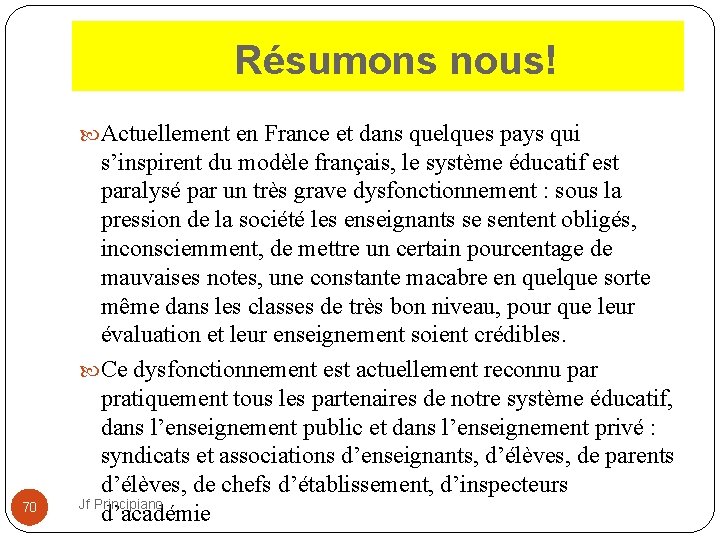 Résumons nous!

Actuellement en France et dans quelques pays qui s’inspirent du modèle français, le système éducatif est paralysé par un très grave dysfonctionnement : sous la pression de la société les enseignants se sentent obligés, inconsciemment, de mettre un certain pourcentage de mauvaises notes, une constante macabre en quelque sorte même dans les classes de très bon niveau, pour que leur évaluation et leur enseignement soient crédibles.

Ce dysfonctionnement est actuellement reconnu par pratiquement tous les partenaires de notre système éducatif, dans l’enseignement public et dans l’enseignement privé : syndicats et associations d’enseignants, d’élèves, de parents d’élèves, de chefs d’établissement, d’inspecteurs d’académie

70

Jf Principiano